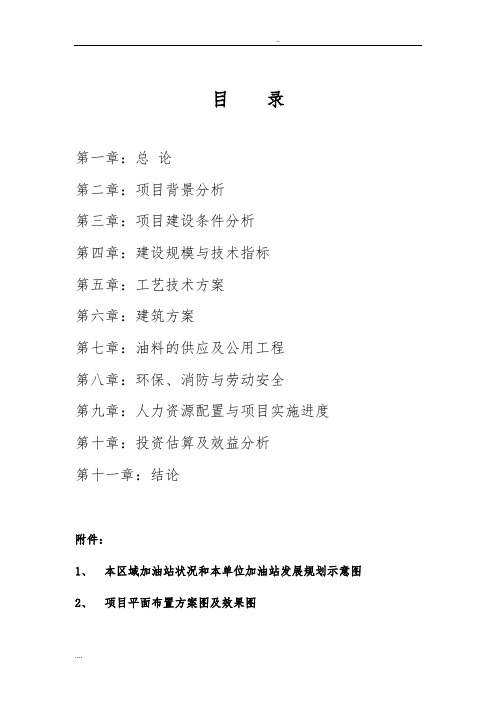 --

目　录

第一章：总 论

第二章：项目背景分析

第三章：项目建设条件分析

第四章：建设规模与技术指标

第五章：工艺技术方案

第六章：建筑方案

第七章：油料的供应及公用工程

第八章：环保、消防与劳动安全

第九章：人力资源配置与项目实施进度

第十章：投资估算及效益分析

第十一章：结论

附件：

1、　本区域加油站状况和本单位加油站发展规划示意图

2、　项目平面布置方案图及效果图

....